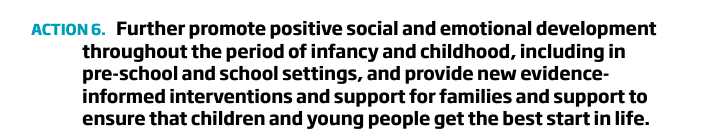 ACTION 6. Further promote positive social and emotional development throughout the period of infancy and childhood, including in pre-school and school settings, and provide new evidence-informed interventions and support for families and support to ensure that children and young people get the best start in life.